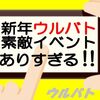 新年ウルバト
素敵イベント
ありすぎる!!

ウルバト